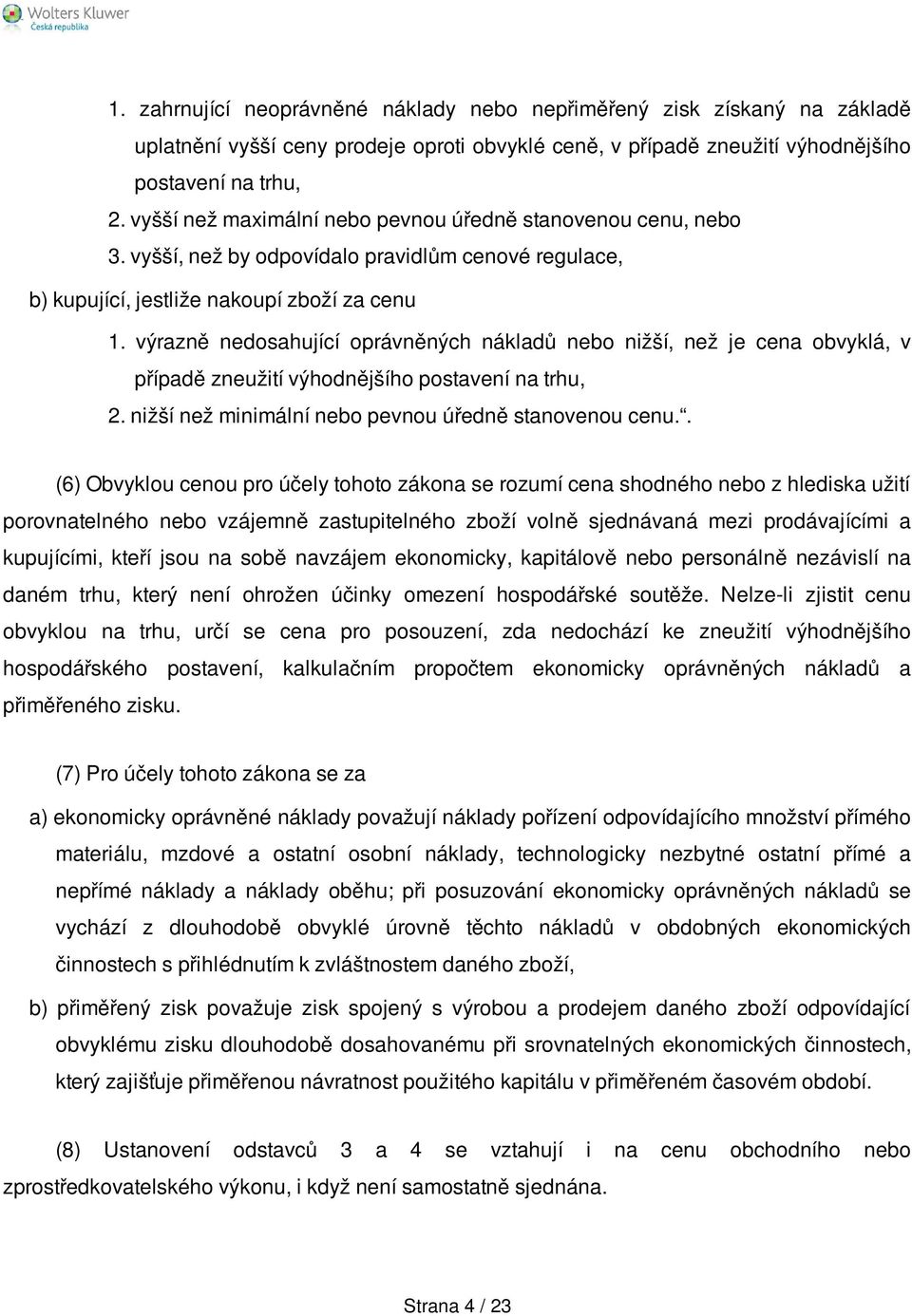 Wolters Kluwer
Česká republika

1. zahrnující neoprávněné náklady nebo nepřiměřený zisk získaný na základě uplatnění vyšší ceny prodeje oproti obvyklé ceně, v případě zneužití výhodnějšího postavení na trhu,
2. vyšší než maximální nebo pevnou úředně stanovenou cenu, nebo
3. vyšší, než by odpovídalo pravidlům cenové regulace,
b) kupující, jestliže nakoupí zboží za cenu
1. výrazně nedosahující oprávněných nákladů nebo nižší, než je cena obvyklá, v případě zneužití výhodnějšího postavení na trhu,
2. nižší než minimální nebo pevnou úředně stanovenou cenu.“.

(6) Obvyklou cenou pro účely tohoto zákona se rozumí cena shodného nebo z hlediska užití porovnatelného nebo vzájemně zastupitelného zboží volně sjednávaná mezi prodávajícími a kupujícími, kteří jsou na sobě navzájem ekonomicky, kapitálově nebo personálně nezávislí na daném trhu, který není ohrožen účinky omezení hospodářské soutěže. Nelze-li zjistit cenu obvyklou na trhu, určí se cena pro posouzení, zda nedochází ke zneužití výhodnějšího hospodářského postavení, kalkulačním propočtem ekonomicky oprávněných nákladů a přiměřeného zisku.

(7) Pro účely tohoto zákona se za

a) ekonomicky oprávněné náklady považují náklady pořízení odpovídajícího množství přímého materiálu, mzdové a ostatní osobní náklady, technologicky nezbytné ostatní přímé a nepřímé náklady a náklady oběhu; při posuzování ekonomicky oprávněných nákladů se vychází z dlouhodobě obvyklé úrovně těchto nákladů v obdobných ekonomických činnostech s přihlédnutím k zvláštnostem daného zboží,

b) přiměřený zisk považuje zisk spojený s výrobou a prodejem daného zboží odpovídající obvyklému zisku dlouhodobě dosahovanému při srovnatelných ekonomických činnostech, který zajišťuje přiměřenou návratnost použitého kapitálu v přiměřeném časovém období.

(8) Ustanovení odstavců 3 a 4 se vztahují i na cenu obchodního nebo zprostředkovatelského výkonu, i když není samostatně sjednána.

Strana 4 / 23